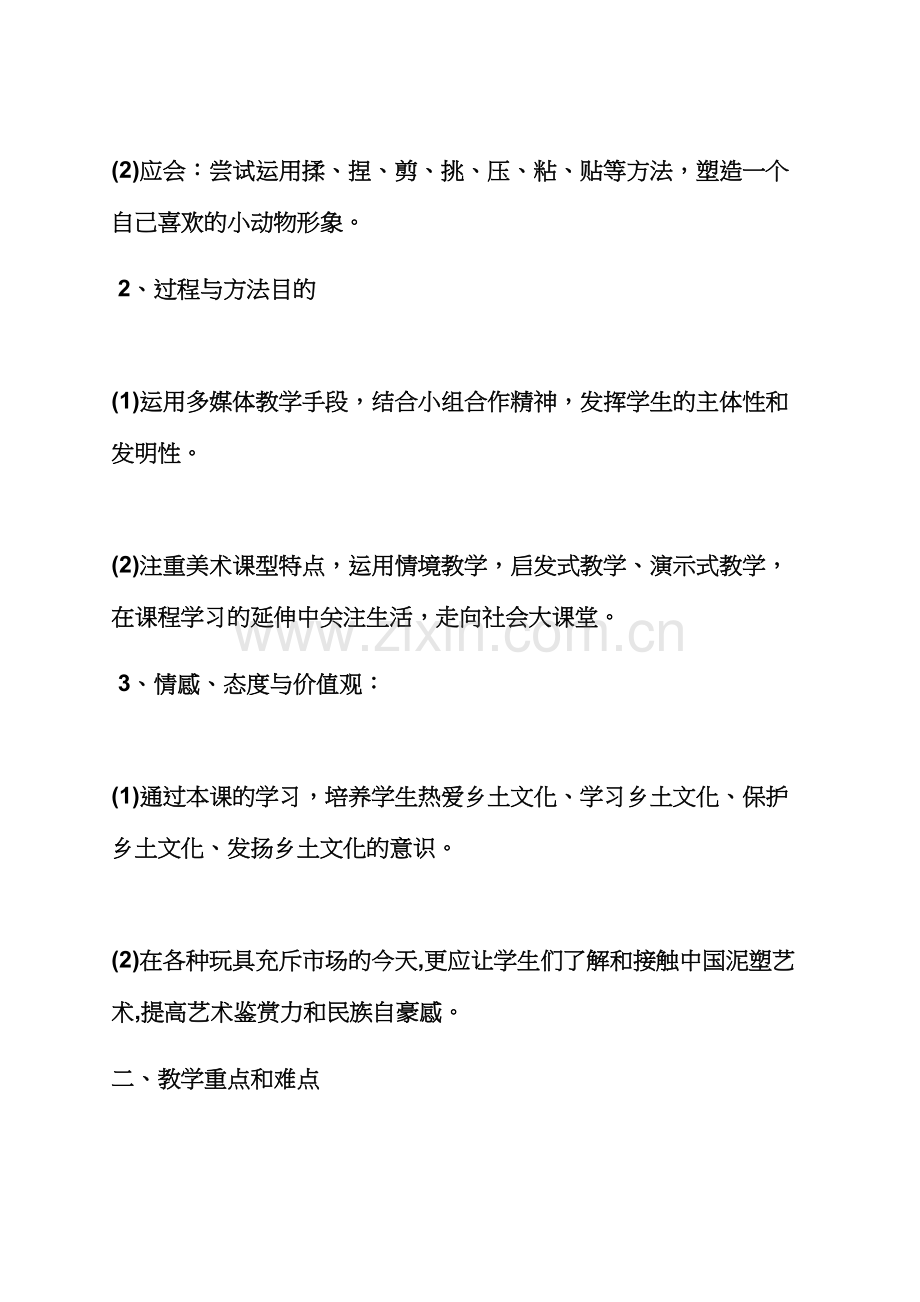 (2)应会：尝试运用揉、捏、剪、挑、压、粘、贴等方法，塑造一个自己喜欢的小动物形象。

2、过程与方法目的

(1)运用多媒体教学手段，结合小组合作精神，发挥学生的主体性和发明性。

(2)注重美术课型特点，运用情境教学，启发式教学、演示式教学，在课程学习的延伸中关注生活，走向社会大课堂。

www.zixin.com.cn

3、情感、态度与价值观：

(1)通过本课的学习，培养学生热爱乡土文化、学习乡土文化、保护乡土文化、发扬乡土文化的意识。

(2)在各种玩具充斥市场的今天,更应让学生们了解和接触中国泥塑艺术,提高艺术鉴赏力和民族自豪感。

二、教学重点和难点